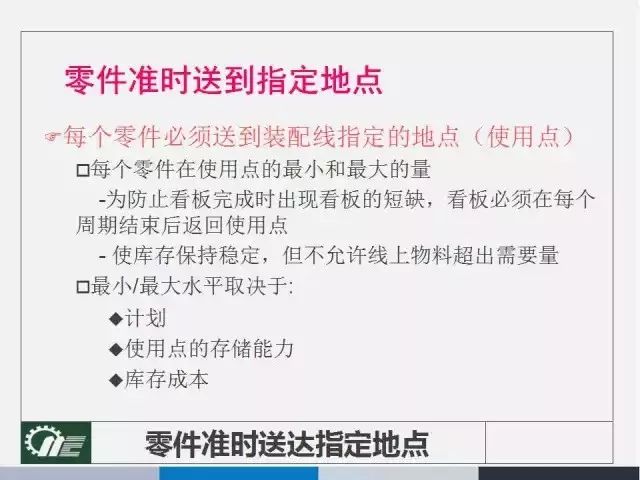 零件准时送到指定地点

☞每个零件必须送到装配线指定的地点（使用点）

□每个零件在使用点的最小和最大的量

-为防止看板完成时出现看板的短缺，看板必须在每个周期结束后返回使用点

- 使库存保持稳定，但不允许线上物料超出需要量

□最小/最大水平取决于:

◆计划

◆使用点的存储能力

◆库存成本

零件准时送达指定地点